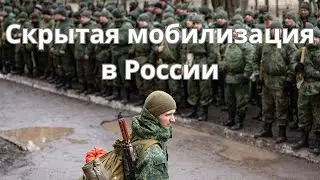 Скрытая мобилизация в России